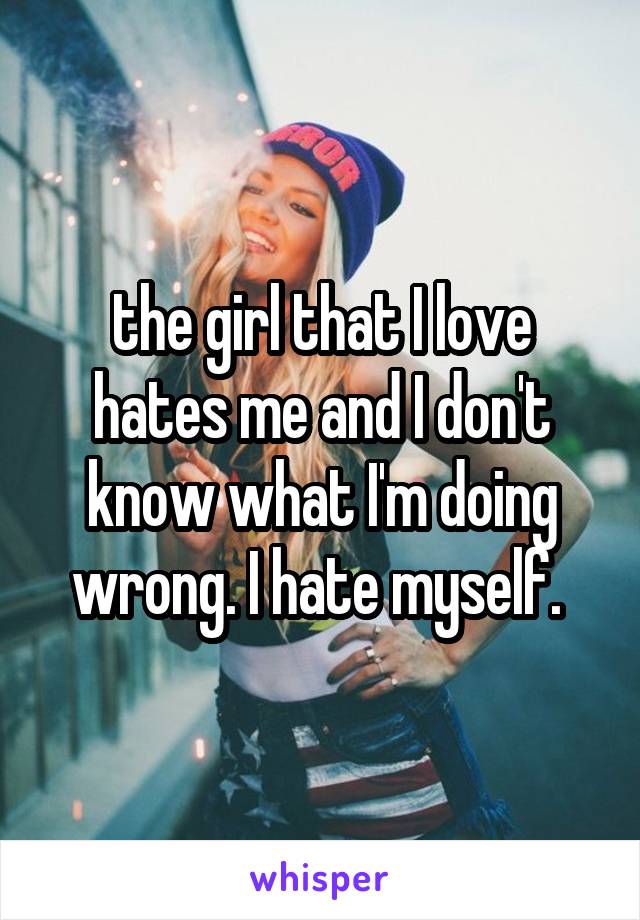 the girl that I love hates me and I don't know what I'm doing wrong. I hate myself.

whisper